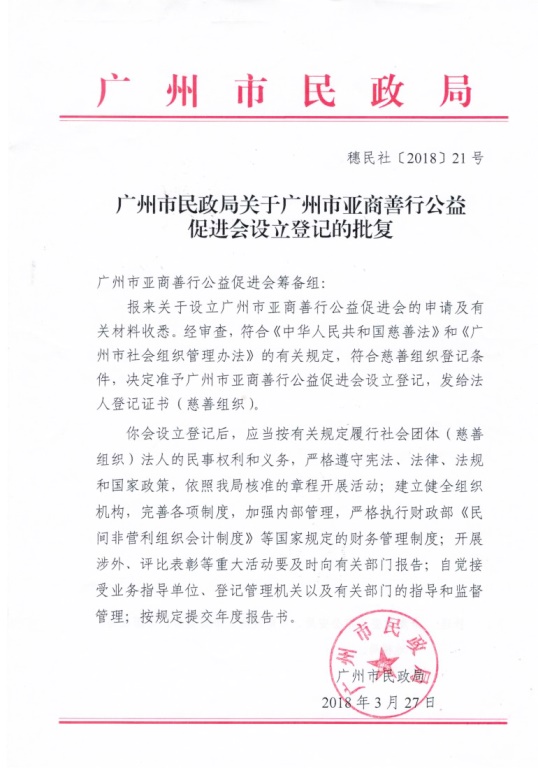 广州市民政局

穗民社〔2018〕21号

广州市民政局关于广州市亚商善行公益促进会设立登记的批复

广州市亚商善行公益促进会筹备组：

报来关于设立广州市亚商善行公益促进会的申请及有关材料收悉。经审查，符合《中华人民共和国慈善法》和《广州市社会组织管理办法》的有关规定，符合慈善组织登记条件，决定准予广州市亚商善行公益促进会设立登记，发给法人登记证书（慈善组织）。

你会设立登记后，应当按有关规定履行社会团体（慈善组织）法人的民事权利和义务，严格遵守宪法、法律、法规和国家政策，依照我局核准的章程开展活动；建立健全组织机构，完善各项制度，加强内部管理，严格执行财政部《民间非营利组织会计制度》等国家规定的财务管理制度；开展涉外、评比表彰等重大活动要及时向有关部门报告；自觉接受业务指导单位、登记管理机关以及有关部门的指导和监督管理；按规定提交年度报告书。

广州市民政局

广州市民政局

2018年3月27日